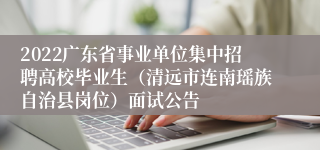 2022广东省事业单位集中招聘高校毕业生（清远市连南瑶族自治县岗位）面试公告